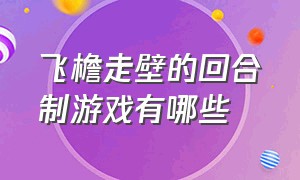 飞檐走壁的回合制游戏有哪些